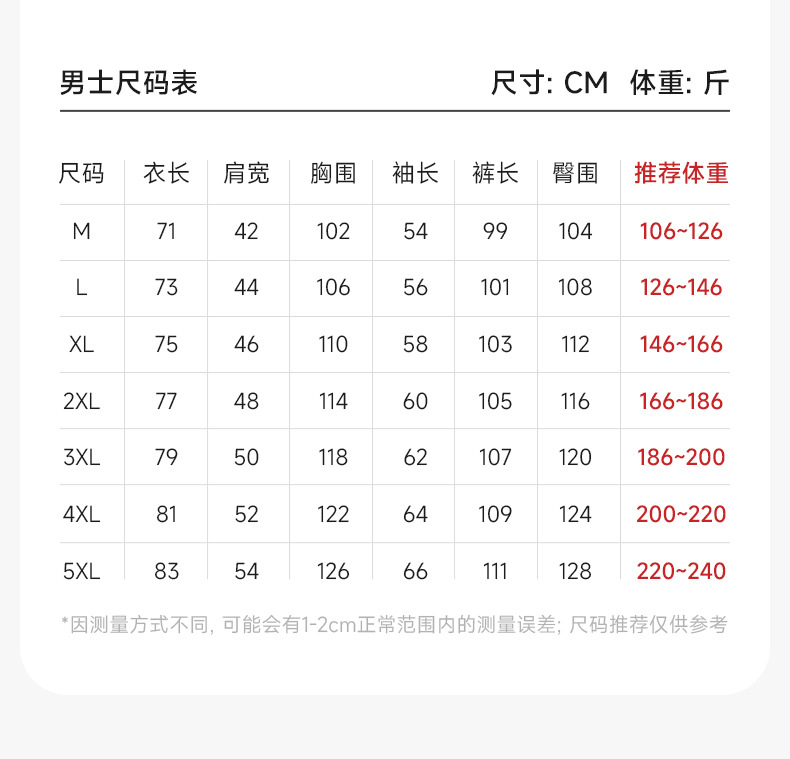 男士尺码表 尺寸: CM 体重: 斤

| 尺码 | 衣长 | 肩宽 | 胸围 | 袖长 | 裤长 | 臀围 | 推荐体重 |
|---|---|---|---|---|---|---|---|
| M | 71 | 42 | 102 | 54 | 99 | 104 | 106~126 |
| L | 73 | 44 | 106 | 56 | 101 | 108 | 126~146 |
| XL | 75 | 46 | 110 | 58 | 103 | 112 | 146~166 |
| 2XL | 77 | 48 | 114 | 60 | 105 | 116 | 166~186 |
| 3XL | 79 | 50 | 118 | 62 | 107 | 120 | 186~200 |
| 4XL | 81 | 52 | 122 | 64 | 109 | 124 | 200~220 |
| 5XL | 83 | 54 | 126 | 66 | 111 | 128 | 220~240 |

*因测量方式不同, 可能会有1-2cm正常范围内的测量误差; 尺码推荐仅供参考